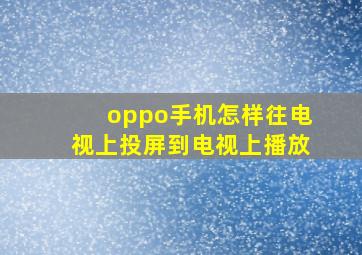 oppo手机怎样往电视上投屏到电视上播放